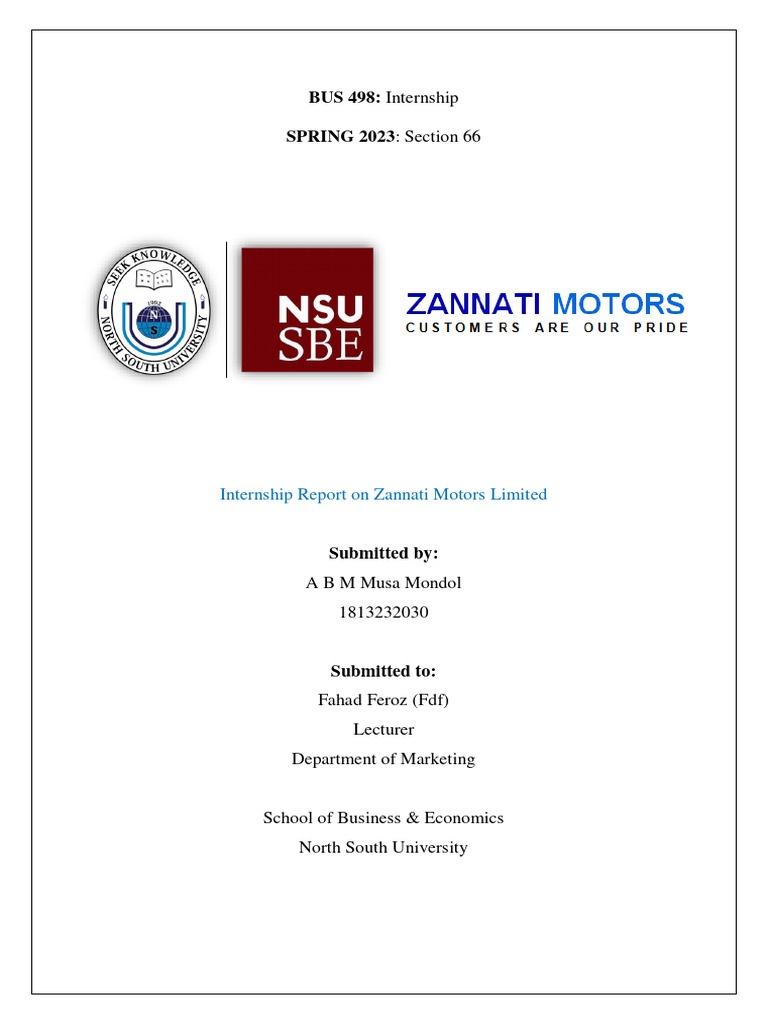 BUS 498: Internship

SPRING 2023: Section 66

SEEK KNOWLEDGE
NORTH SOUTH UNIVERSITY
1992
N
S

NSU
SBE

ZANNATI MOTORS
CUSTOMERS ARE OUR PRIDE

Internship Report on Zannati Motors Limited

Submitted by:
A B M Musa Mondol
1813232030

Submitted to:
Fahad Feroz (Fdf)
Lecturer
Department of Marketing

School of Business & Economics
North South University